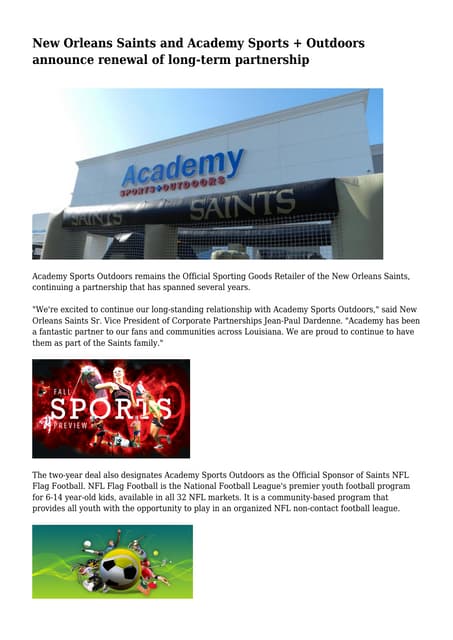 New Orleans Saints and Academy Sports + Outdoors announce renewal of long-term partnership

Academy
SPORTS+OUTDOORS
SAINTS
SAINTS

Academy Sports Outdoors remains the Official Sporting Goods Retailer of the New Orleans Saints, continuing a partnership that has spanned several years.

"We're excited to continue our long-standing relationship with Academy Sports Outdoors," said New Orleans Saints Sr. Vice President of Corporate Partnerships Jean-Paul Dardenne. "Academy has been a fantastic partner to our fans and communities across Louisiana. We are proud to continue to have them as part of the Saints family."

FALL
SPORTS
PREVIEW

The two-year deal also designates Academy Sports Outdoors as the Official Sponsor of Saints NFL Flag Football. NFL Flag Football is the National Football League's premier youth football program for 6-14 year-old kids, available in all 32 NFL markets. It is a community-based program that provides all youth with the opportunity to play in an organized NFL non-contact football league.